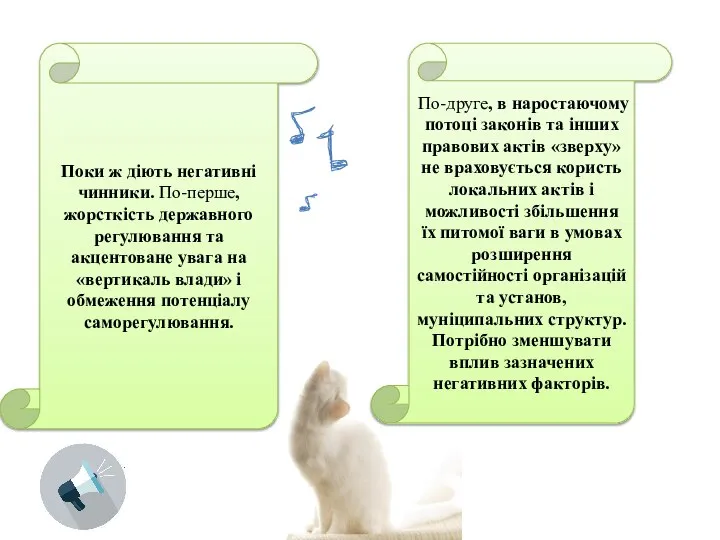 Поки ж діють негативні чинники. По-перше, жорсткість державного регулювання та акцентоване увага на «вертикаль влади» і обмеження потенціалу саморегулювання.

По-друге, в наростаючому потоці законів та інших правових актів «зверху» не враховується користь локальних актів і можливості збільшення їх питомої ваги в умовах розширення самостійності організацій та установ, муніципальних структур. Потрібно зменшувати вплив зазначених негативних факторів.